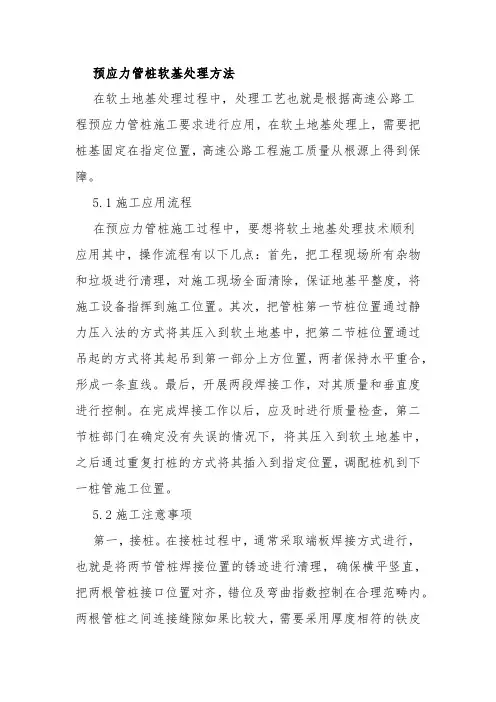 预应力管桩软基处理方法

在软土地基处理过程中，处理工艺也就是根据高速公路工程预应力管桩施工要求进行应用，在软土地基处理上，需要把桩基固定在指定位置，高速公路工程施工质量从根源上得到保障。

5.1 施工应用流程

在预应力管桩施工过程中，要想将软土地基处理技术顺利应用其中，操作流程有以下几点：首先，把工程现场所有杂物和垃圾进行清理，对施工现场全面清除，保证地基平整度，将施工设备指挥到施工位置。其次，把管桩第一节桩位置通过静力压入法的方式将其压入到软土地基中，把第二节桩位置通过吊起的方式将其起吊到第一部分上方位置，两者保持水平重合，形成一条直线。最后，开展两段焊接工作，对其质量和垂直度进行控制。在完成焊接工作以后，应及时进行质量检查，第二节桩部门在确定没有失误的情况下，将其压入到软土地基中，之后通过重复打桩的方式将其插入到指定位置，调配桩机到下一桩管施工位置。

5.2 施工注意事项

第一，接桩。在接桩过程中，通常采取端板焊接方式进行，也就是将两节管桩焊接位置的锈迹进行清理，确保横平竖直，把两根管桩接口位置对齐，错位及弯曲指数控制在合理范畴内。两根管桩之间连接缝隙如果比较大，需要采用厚度相符的铁皮